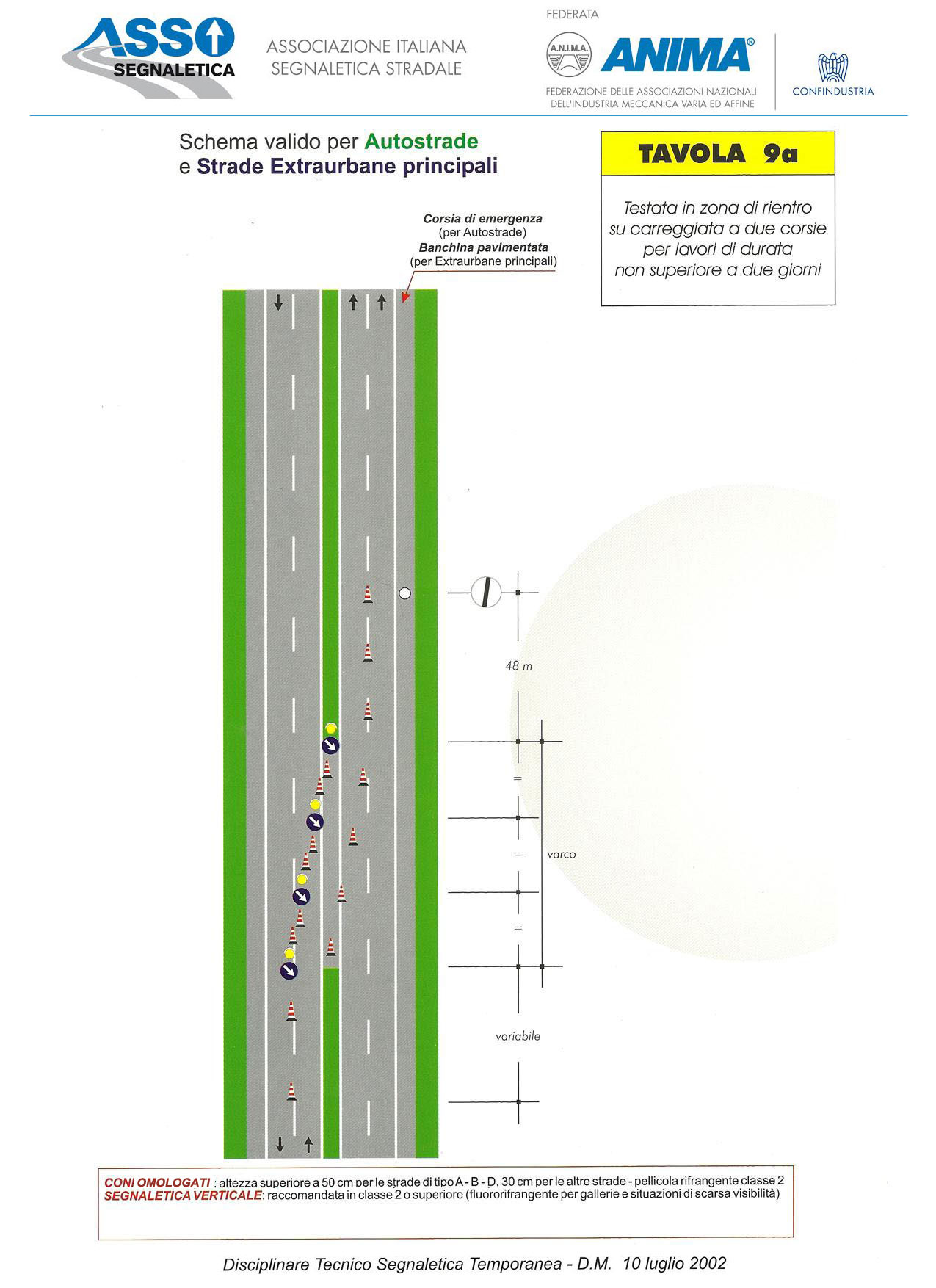 ASSO SEGNALETICA

ASSOCIAZIONE ITALIANA SEGNALETICA STRADALE

FEDERATA

A.N.I.M.A.

ANIMA®

FEDERAZIONE DELLE ASSOCIAZIONI NAZIONALI DELL'INDUSTRIA MECCANICA VARIA ED AFFINE

CONFINDUSTRIA

Schema valido per Autostrade
e Strade Extraurbane principali

TAVOLA 9a

Testata in zona di rientro su carreggiata a due corsie per lavori di durata non superiore a due giorni

Corsia di emergenza
(per Autostrade)
Banchina pavimentata
(per Extraurbane principali)

48 m

=

=

varco

=

variabile

CONI OMOLOGATI : altezza superiore a 50 cm per le strade di tipo A - B - D, 30 cm per le altre strade - pellicola rifrangente classe 2
SEGNALETICA VERTICALE: raccomandata in classe 2 o superiore (fluororifrangente per gallerie e situazioni di scarsa visibilità)

Disciplinare Tecnico Segnaletica Temporanea - D.M. 10 luglio 2002